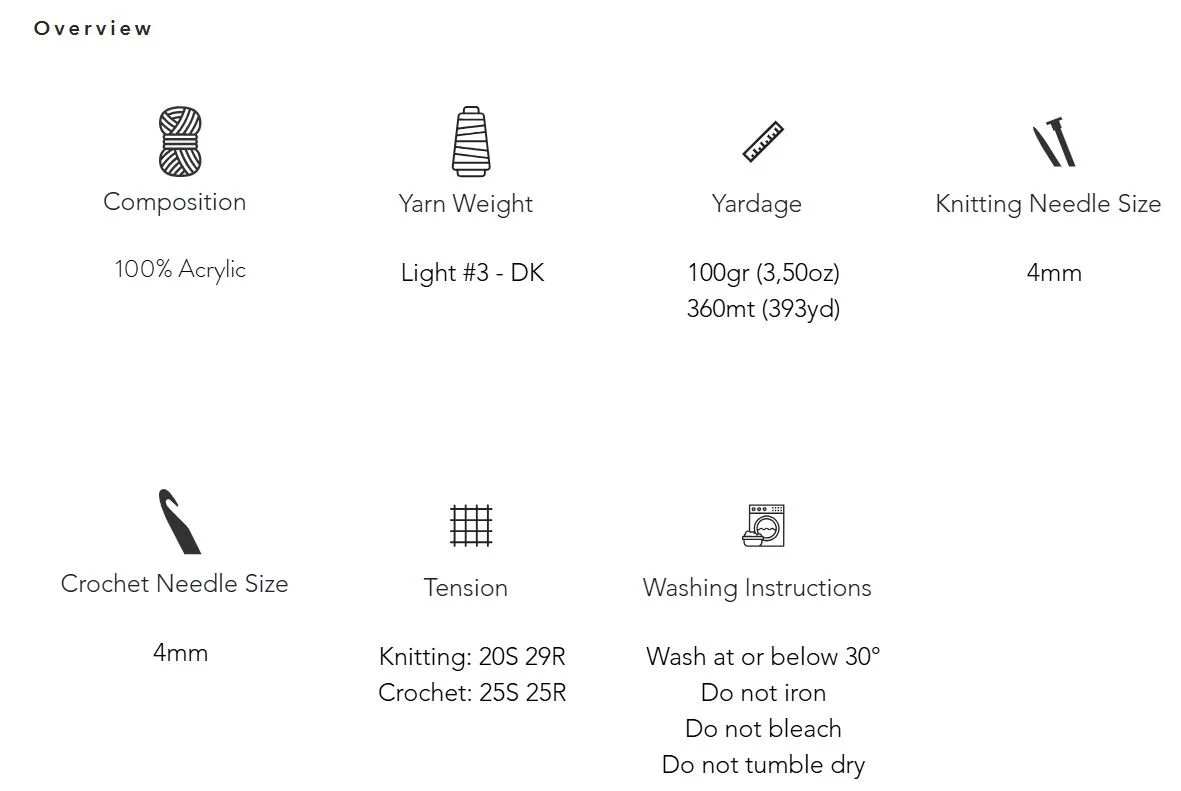 Overview

Composition

100% Acrylic

Yarn Weight

Light #3 - DK

Yardage

100gr (3,50oz)
360mt (393yd)

Knitting Needle Size

4mm

Crochet Needle Size

4mm

Tension

Knitting: 20S 29R
Crochet: 25S 25R

Washing Instructions

Wash at or below 30°
Do not iron
Do not bleach
Do not tumble dry